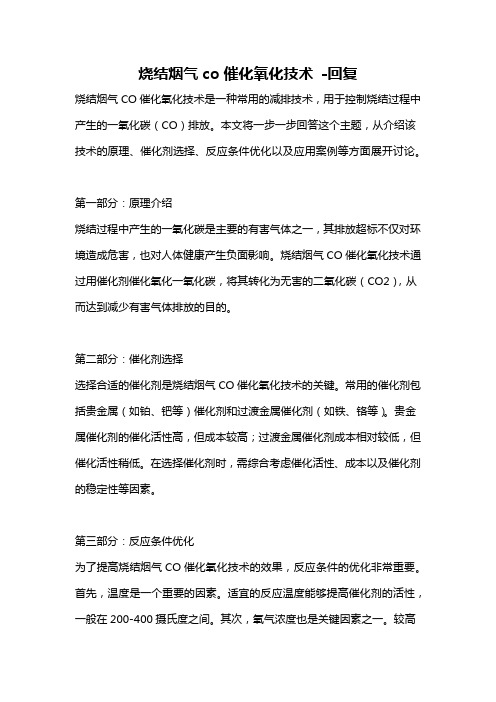 烧结烟气 co 催化氧化技术 -回复

烧结烟气 CO 催化氧化技术是一种常用的减排技术，用于控制烧结过程中产生的一氧化碳（CO）排放。本文将一步一步回答这个主题，从介绍该技术的原理、催化剂选择、反应条件优化以及应用案例等方面展开讨论。

第一部分：原理介绍

烧结过程中产生的一氧化碳是主要的有害气体之一，其排放超标不仅对环境造成危害，也对人体健康产生负面影响。烧结烟气 CO 催化氧化技术通过用催化剂催化氧化一氧化碳，将其转化为无害的二氧化碳（CO2），从而达到减少有害气体排放的目的。

第二部分：催化剂选择

选择合适的催化剂是烧结烟气 CO 催化氧化技术的关键。常用的催化剂包括贵金属（如铂、钯等）催化剂和过渡金属催化剂（如铁、铬等）。贵金属催化剂的催化活性高，但成本较高；过渡金属催化剂成本相对较低，但催化活性稍低。在选择催化剂时，需综合考虑催化活性、成本以及催化剂的稳定性等因素。

第三部分：反应条件优化

为了提高烧结烟气 CO 催化氧化技术的效果，反应条件的优化非常重要。首先，温度是一个重要的因素。适宜的反应温度能够提高催化剂的活性，一般在 200-400 摄氏度之间。其次，氧气浓度也是关键因素之一。较高